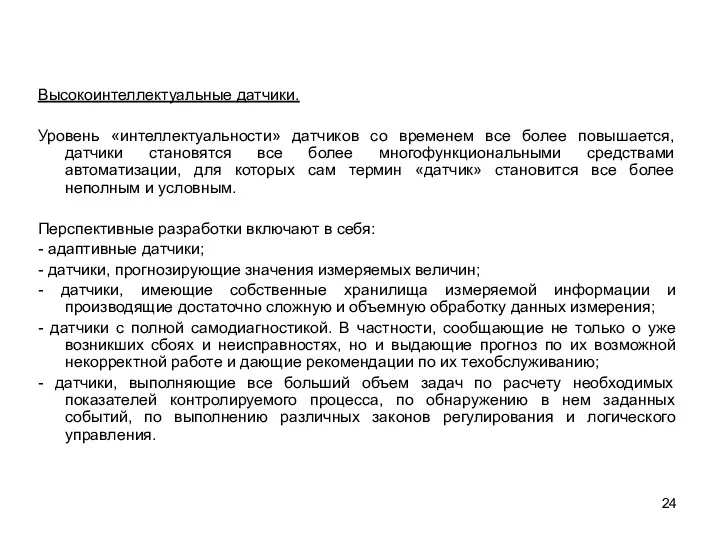 Высокоинтеллектуальные датчики.

Уровень «интеллектуальности» датчиков со временем все более повышается, датчики становятся все более многофункциональными средствами автоматизации, для которых сам термин «датчик» становится все более неполным и условным.

Перспективные разработки включают в себя:
- адаптивные датчики;
- датчики, прогнозирующие значения измеряемых величин;
- датчики, имеющие собственные хранилища измеряемой информации и производящие достаточно сложную и объемную обработку данных измерения;
- датчики с полной самодиагностикой. В частности, сообщающие не только о уже возникших сбоях и неисправностях, но и выдающие прогноз по их возможной некорректной работе и дающие рекомендации по их техобслуживанию;
- датчики, выполняющие все больший объем задач по расчету необходимых показателей контролируемого процесса, по обнаружению в нем заданных событий, по выполнению различных законов регулирования и логического управления.

24